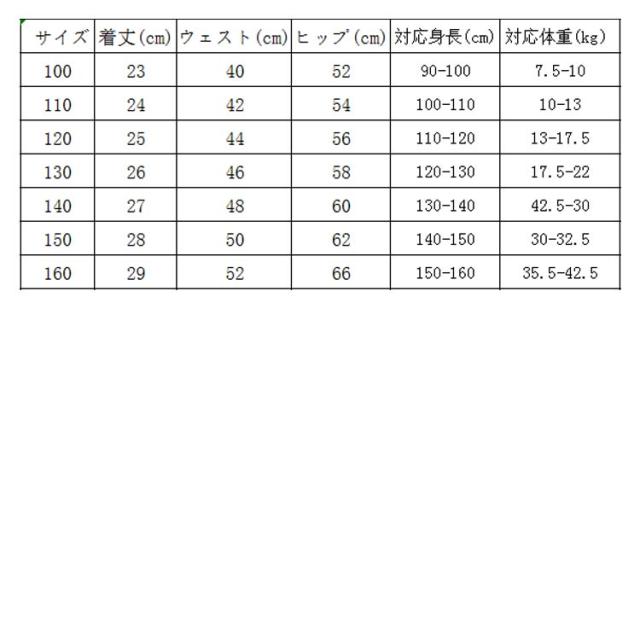 | サイズ | 着丈(cm) | ウェスト(cm) | ヒップ(cm) | 対応身長(cm) | 対応体重(kg) |
|---|---|---|---|---|---|
| 100 | 23 | 40 | 52 | 90-100 | 7.5-10 |
| 110 | 24 | 42 | 54 | 100-110 | 10-13 |
| 120 | 25 | 44 | 56 | 110-120 | 13-17.5 |
| 130 | 26 | 46 | 58 | 120-130 | 17.5-22 |
| 140 | 27 | 48 | 60 | 130-140 | 42.5-30 |
| 150 | 28 | 50 | 62 | 140-150 | 30-32.5 |
| 160 | 29 | 52 | 66 | 150-160 | 35.5-42.5 |